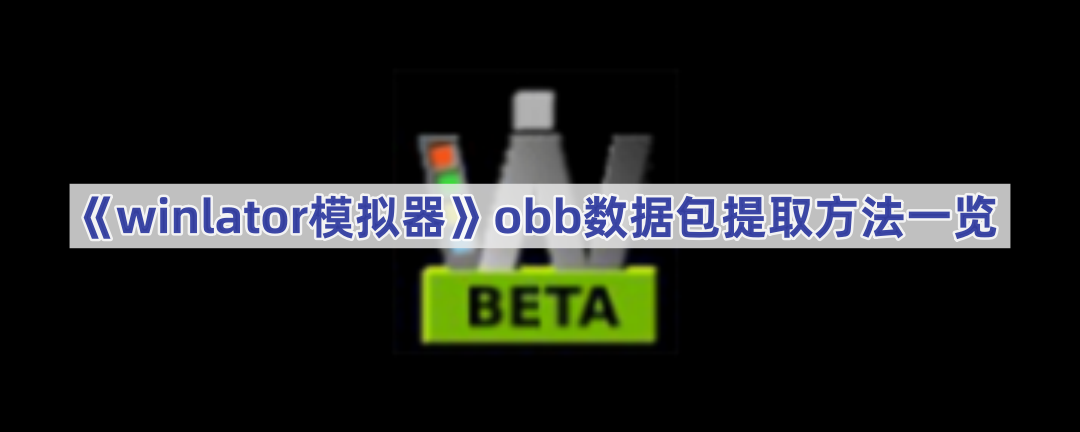 《winlator模拟器》obb数据包提取方法一览

BETA